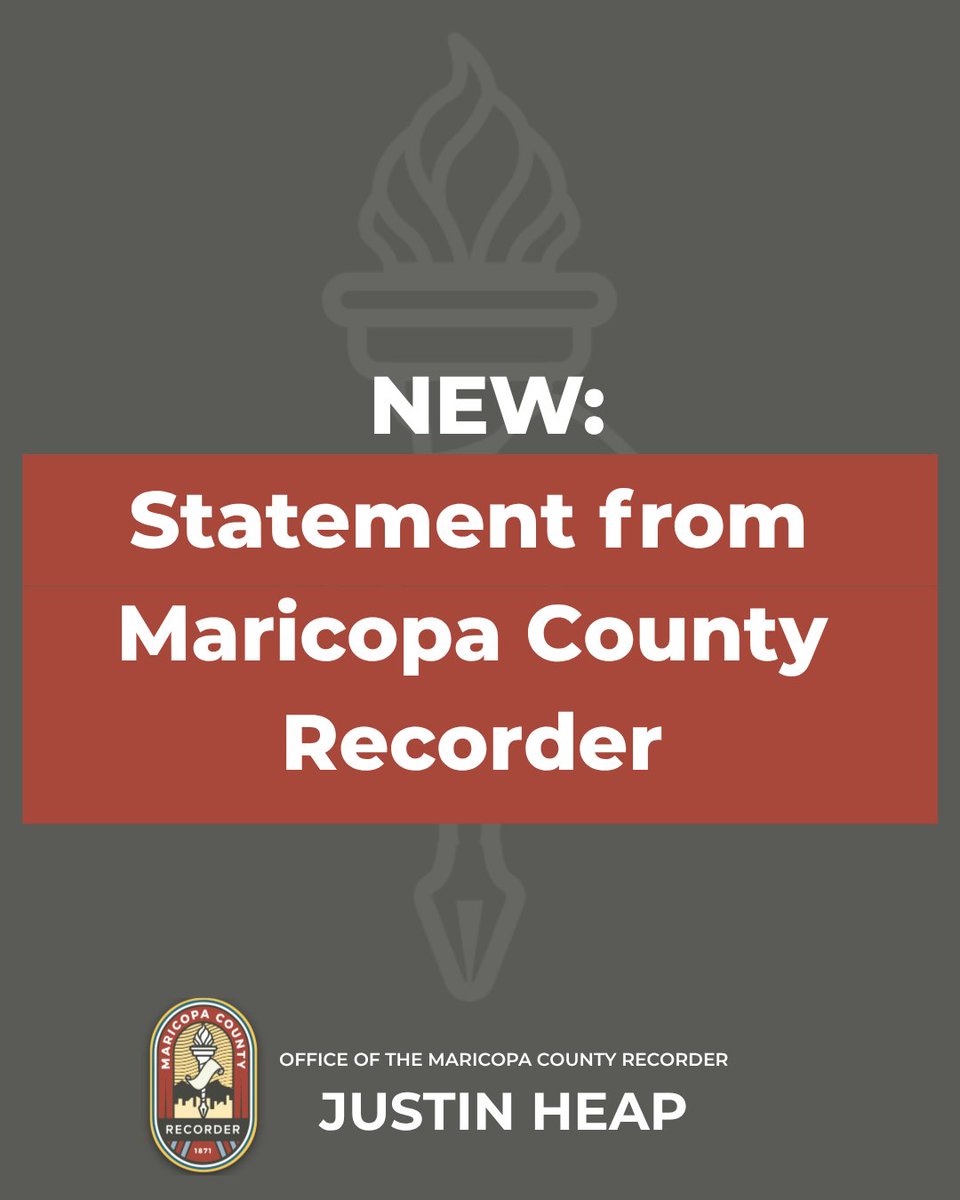 NEW:

Statement from Maricopa County Recorder

MARICOPA COUNTY
RECORDER
1871

OFFICE OF THE MARICOPA COUNTY RECORDER
JUSTIN HEAP